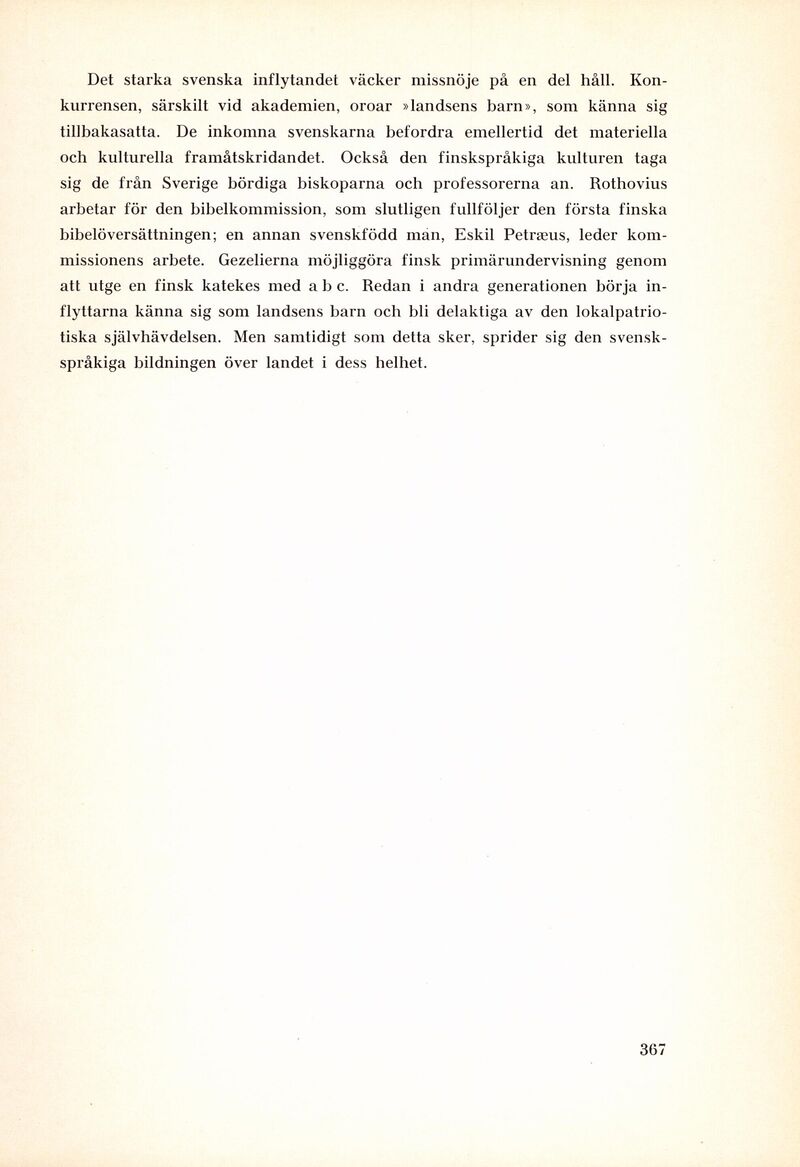 Det starka svenska inflytandet väcker missnöje på en del håll. Konkurrensen, särskilt vid akademien, oroar »landsens barn», som känna sig tillbakasatta. De inkomna svenskarna befordra emellertid det materiella och kulturella framåtskridandet. Också den finskspråkiga kulturen taga sig de från Sverige bördiga biskoparna och professorerna an. Rothovius arbetar för den bibelkommission, som slutligen fullföljer den första finska bibelöversättningen; en annan svenskfödd man, Eskil Petræus, leder kommissionens arbete. Gezelierna möjliggöra finsk primärundervisning genom att utge en finsk katekes med a b c. Redan i andra generationen börja inflyttarna känna sig som landsens barn och bli delaktiga av den lokalpatriotiska självhävdelsen. Men samtidigt som detta sker, sprider sig den svenskspråkiga bildningen över landet i dess helhet.

367